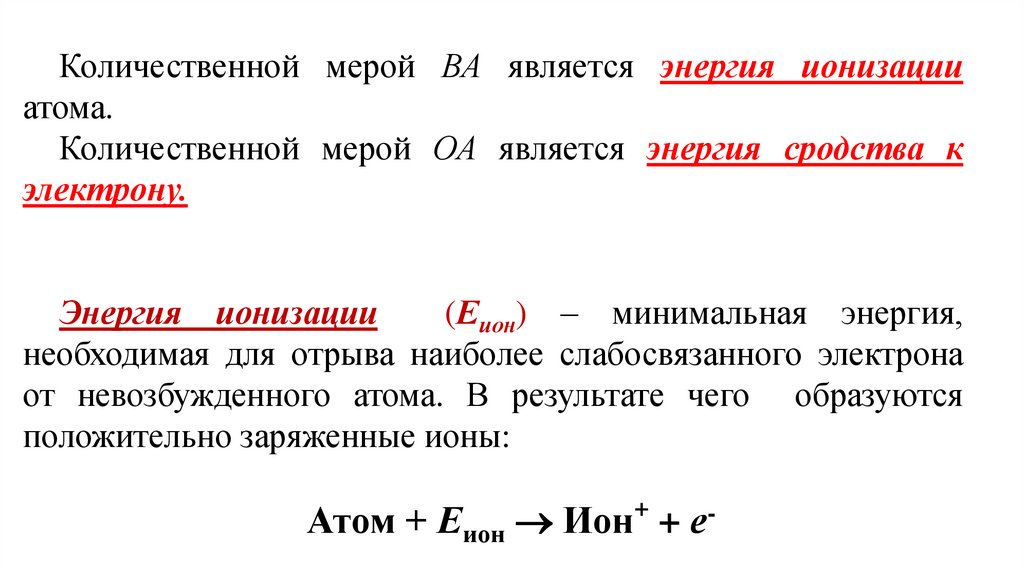 Количественной мерой ВА является энергия ионизации атома.

Количественной мерой ОА является энергия сродства к электрону.

Энергия ионизации ($E_{ион}$) – минимальная энергия, необходимая для отрыва наиболее слабосвязанного электрона от невозбужденного атома. В результате чего образуются положительно заряженные ионы:

$Атом + E_{ион} \rightarrow Ион^{+} + e^{-}$